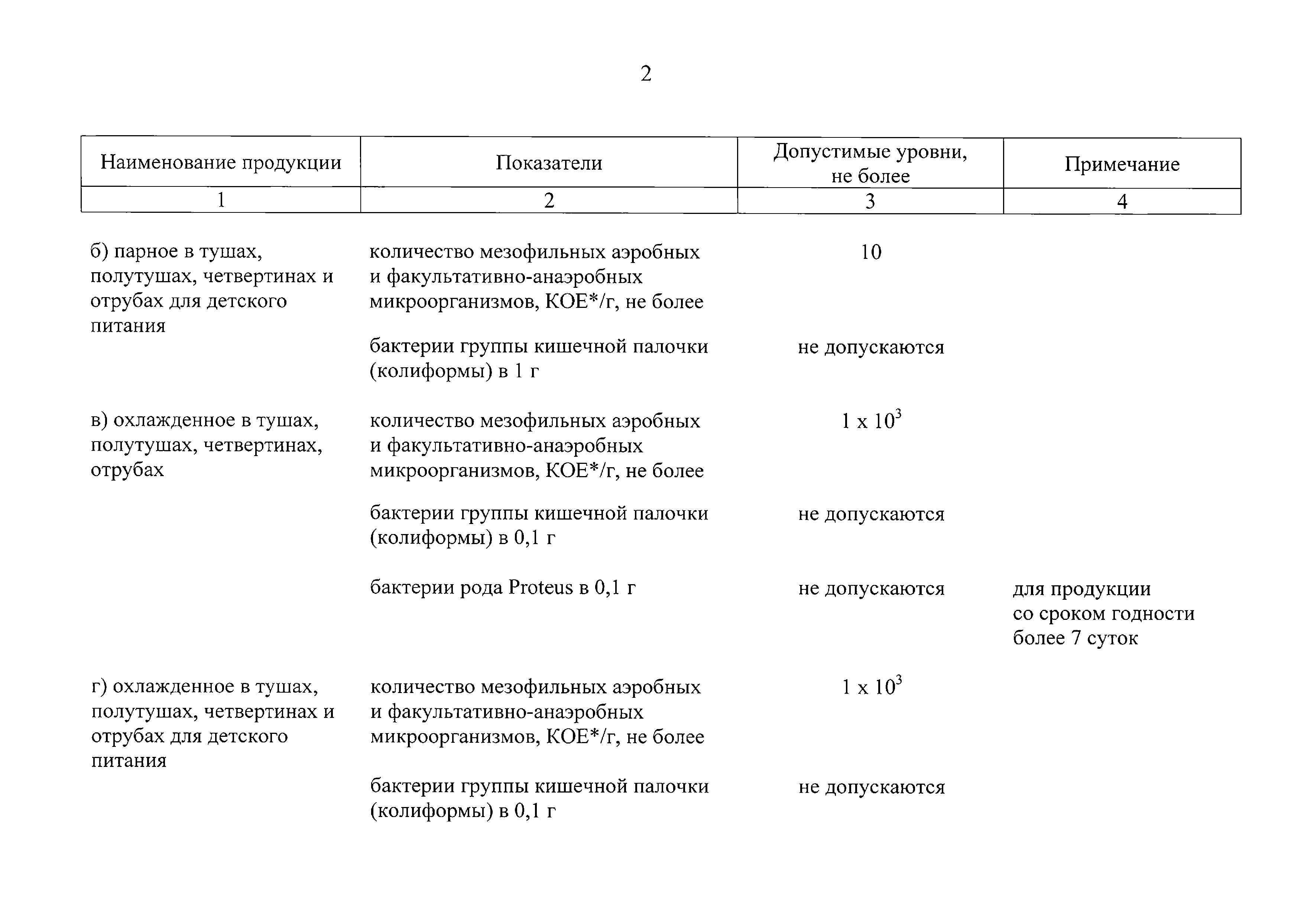 2

| Наименование продукции | Показатели | Допустимые уровни, не более | Примечание |
|---|---|---|---|
| 1 | 2 | 3 | 4 |
| б) парное в тушах, полутушах, четвертинах и отрубах для детского питания | количество мезофильных аэробных и факультативно-анаэробных микроорганизмов, КОЕ*/г, не более | 10 | |
| | бактерии группы кишечной палочки (колиформы) в 1 г | не допускаются | |
| в) охлажденное в тушах, полутушах, четвертинах, отрубах | количество мезофильных аэробных и факультативно-анаэробных микроорганизмов, КОЕ*/г, не более | $1 \times 10^3$ | |
| | бактерии группы кишечной палочки (колиформы) в 0,1 г | не допускаются | |
| | бактерии рода Proteus в 0,1 г | не допускаются | для продукции со сроком годности более 7 суток |
| г) охлажденное в тушах, полутушах, четвертинах и отрубах для детского питания | количество мезофильных аэробных и факультативно-анаэробных микроорганизмов, КОЕ*/г, не более | $1 \times 10^3$ | |
| | бактерии группы кишечной палочки (колиформы) в 0,1 г | не допускаются | |